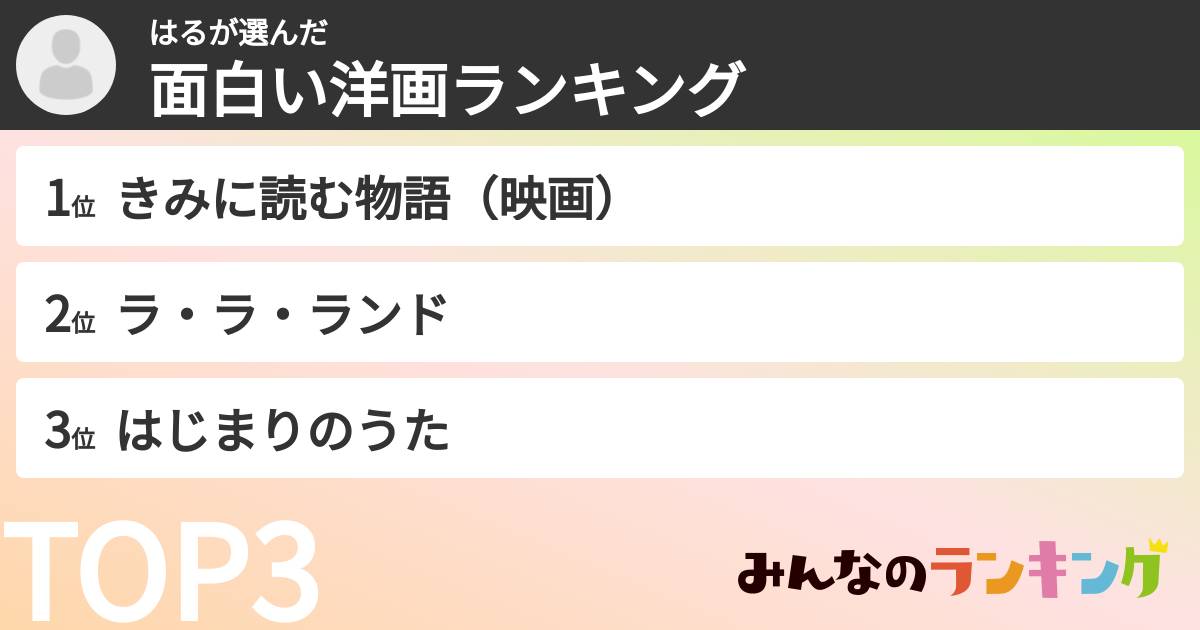 はるが選んだ
面白い洋画ランキング

1位 きみに読む物語（映画）

2位 ラ・ラ・ランド

3位 はじまりのうた

TOP3

みんなのランキング